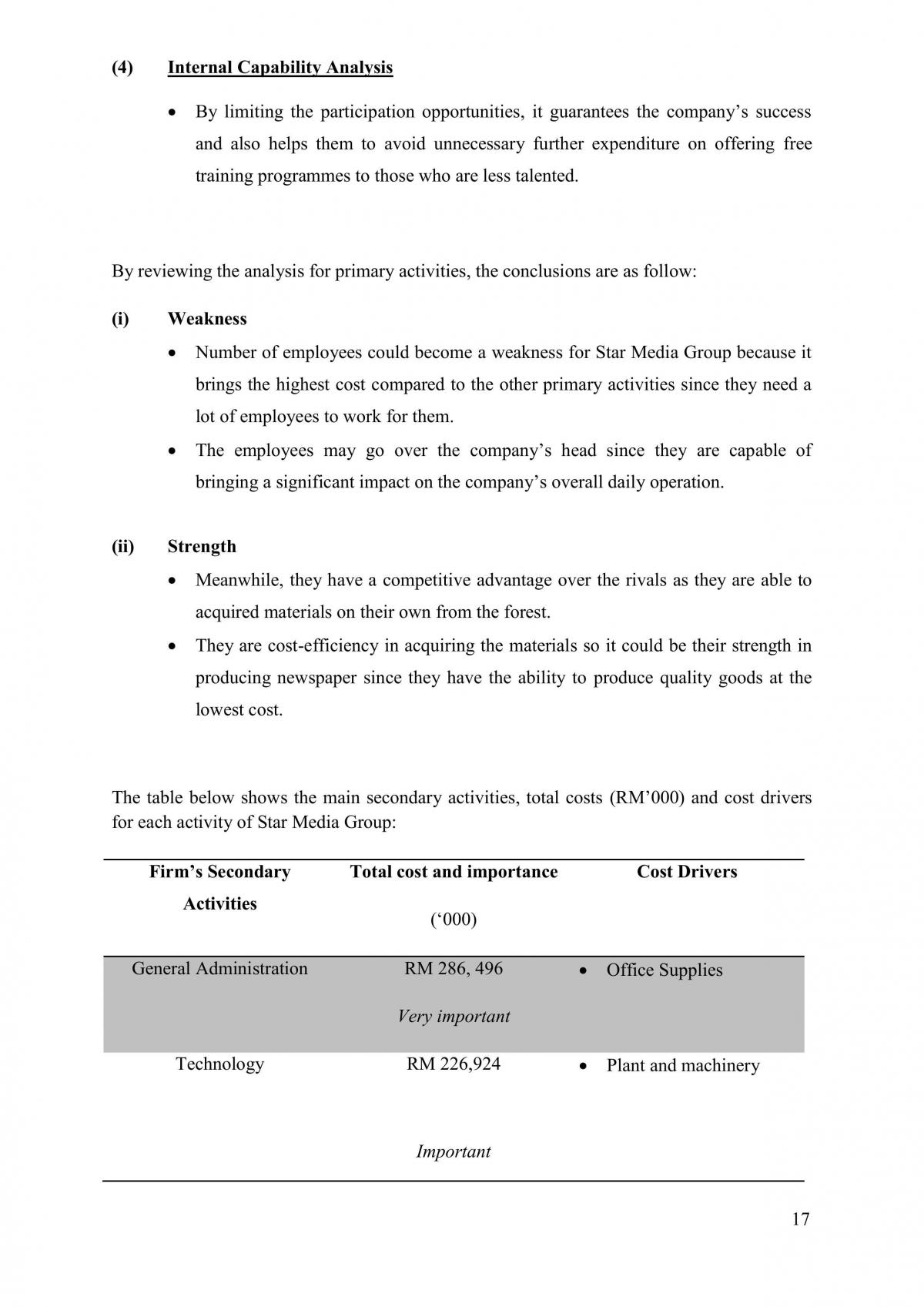 (4) Internal Capability Analysis

• By limiting the participation opportunities, it guarantees the company's success and also helps them to avoid unnecessary further expenditure on offering free training programmes to those who are less talented.

By reviewing the analysis for primary activities, the conclusions are as follow:

(i) Weakness

• Number of employees could become a weakness for Star Media Group because it brings the highest cost compared to the other primary activities since they need a lot of employees to work for them.
• The employees may go over the company's head since they are capable of bringing a significant impact on the company's overall daily operation.

(ii) Strength

• Meanwhile, they have a competitive advantage over the rivals as they are able to acquired materials on their own from the forest.
• They are cost-efficiency in acquiring the materials so it could be their strength in producing newspaper since they have the ability to produce quality goods at the lowest cost.

The table below shows the main secondary activities, total costs (RM'000) and cost drivers for each activity of Star Media Group:

| Firm's Secondary Activities | Total cost and importance ('000) | Cost Drivers |
|---|---|---|
| General Administration | RM 286, 496 Very important | • Office Supplies |
| Technology | RM 226,924 Important | • Plant and machinery |

17